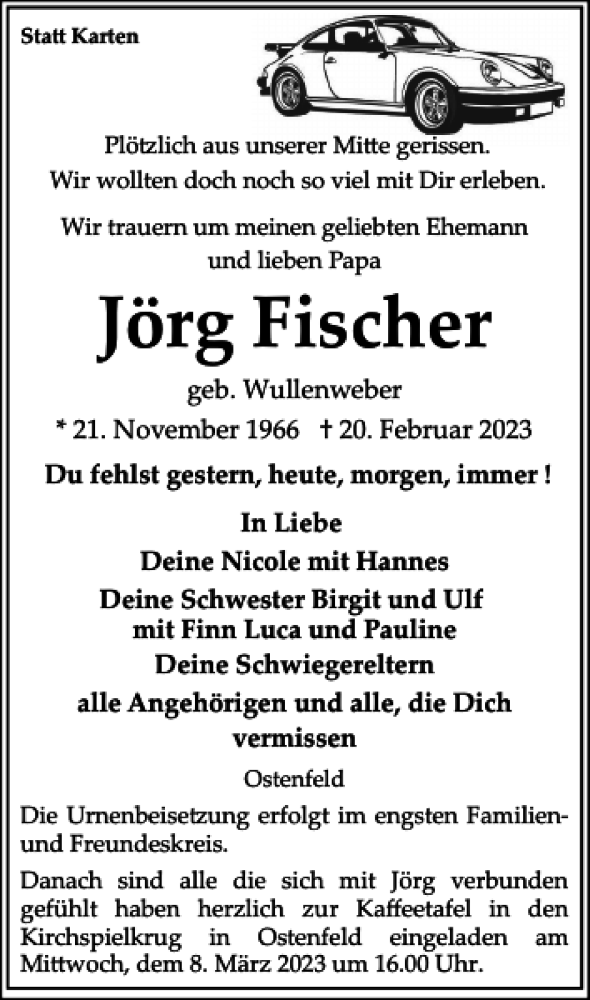 Statt Karten

Plötzlich aus unserer Mitte gerissen.
Wir wollten doch noch so viel mit Dir erleben.

Wir trauern um meinen geliebten Ehemann
und lieben Papa

Jörg Fischer

geb. Wullenweber

* 21. November 1966 † 20. Februar 2023

Du fehlst gestern, heute, morgen, immer !

In Liebe
Deine Nicole mit Hannes
Deine Schwester Birgit und Ulf
mit Finn Luca und Pauline
Deine Schwiegereltern
alle Angehörigen und alle, die Dich vermissen

Ostenfeld

Die Urnenbeisetzung erfolgt im engsten Familien- und Freundeskreis.

Danach sind alle die sich mit Jörg verbunden gefühlt haben herzlich zur Kaffeetafel in den Kirchspielkrug in Ostenfeld eingeladen am Mittwoch, dem 8. März 2023 um 16.00 Uhr.